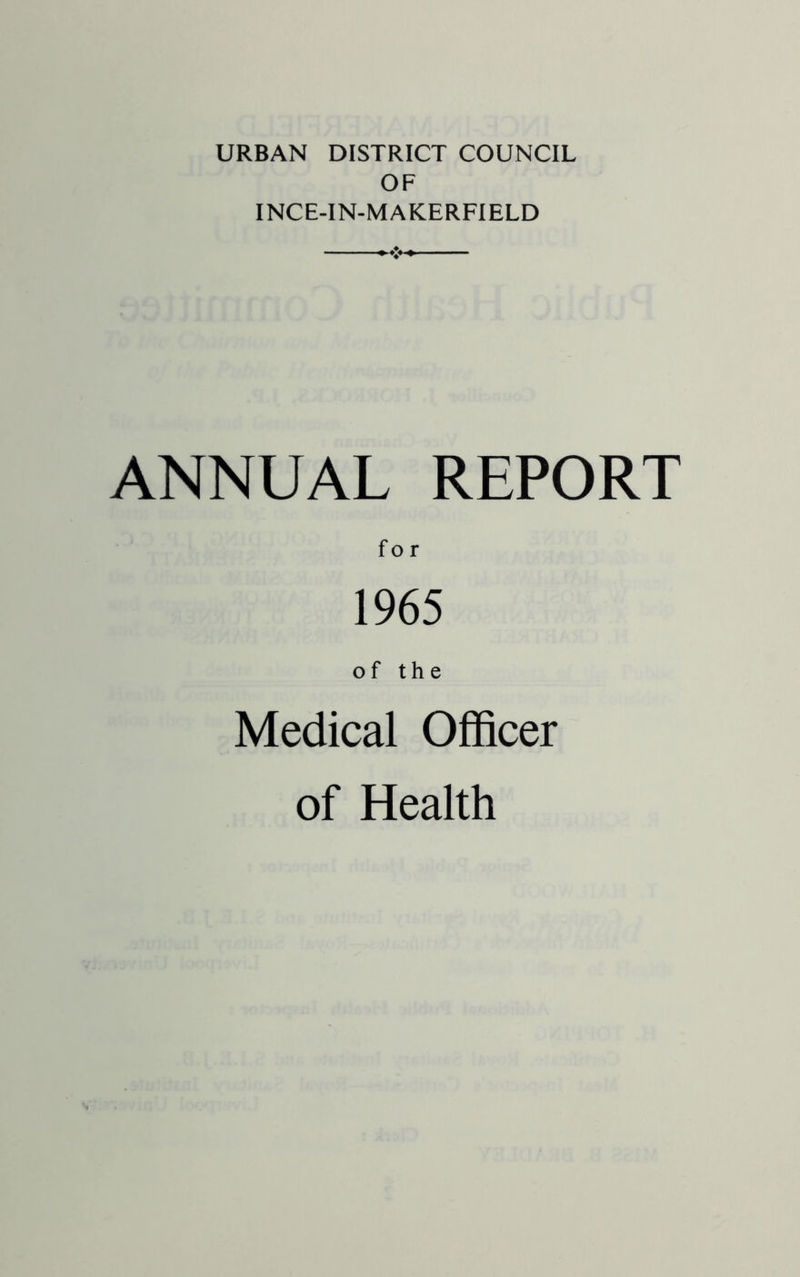 URBAN DISTRICT COUNCIL
OF
INCE-IN-MAKERFIELD

ANNUAL REPORT
for
1965
of the
Medical Officer
of Health